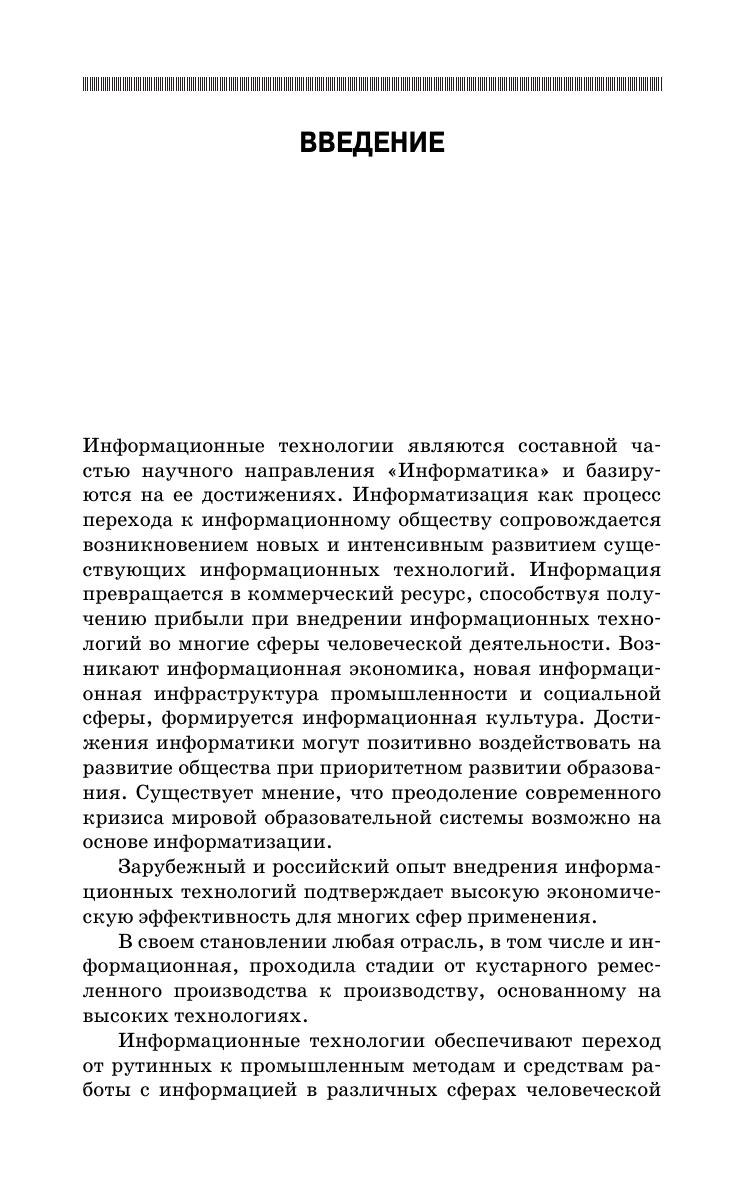 ВВЕДЕНИЕ

Информационные технологии являются составной частью научного направления «Информатика» и базируются на ее достижениях. Информатизация как процесс перехода к информационному обществу сопровождается возникновением новых и интенсивным развитием существующих информационных технологий. Информация превращается в коммерческий ресурс, способствуя получению прибыли при внедрении информационных технологий во многие сферы человеческой деятельности. Возникают информационная экономика, новая информационная инфраструктура промышленности и социальной сферы, формируется информационная культура. Достижения информатики могут позитивно воздействовать на развитие общества при приоритетном развитии образования. Существует мнение, что преодоление современного кризиса мировой образовательной системы возможно на основе информатизации.

Зарубежный и российский опыт внедрения информационных технологий подтверждает высокую экономическую эффективность для многих сфер применения.

В своем становлении любая отрасль, в том числе и информационная, проходила стадии от кустарного ремесленного производства к производству, основанному на высоких технологиях.

Информационные технологии обеспечивают переход от рутинных к промышленным методам и средствам работы с информацией в различных сферах человеческой